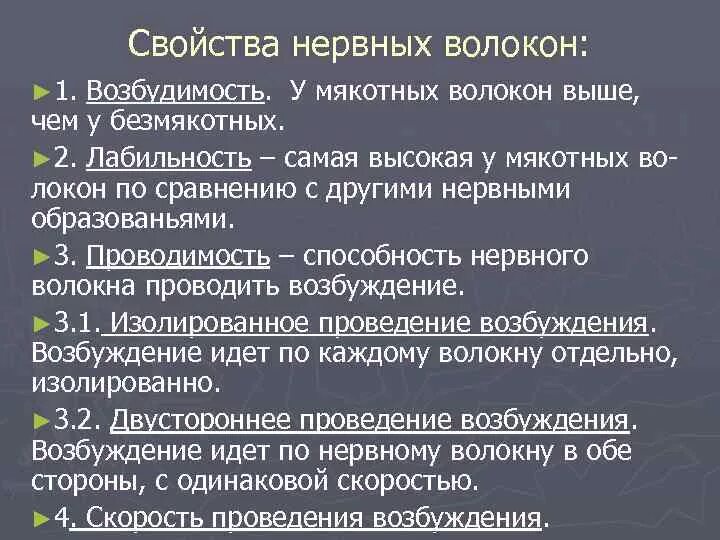 Свойства нервных волокон:

►1. Возбудимость. У мякотных волокон выше, чем у безмякотных.

►2. Лабильность – самая высокая у мякотных волокон по сравнению с другими нервными образованьями.

►3. Проводимость – способность нервного волокна проводить возбуждение.

►3.1. Изолированное проведение возбуждения. Возбуждение идет по каждому волокну отдельно, изолированно.

►3.2. Двустороннее проведение возбуждения. Возбуждение идет по нервному волокну в обе стороны, с одинаковой скоростью.

►4. Скорость проведения возбуждения.